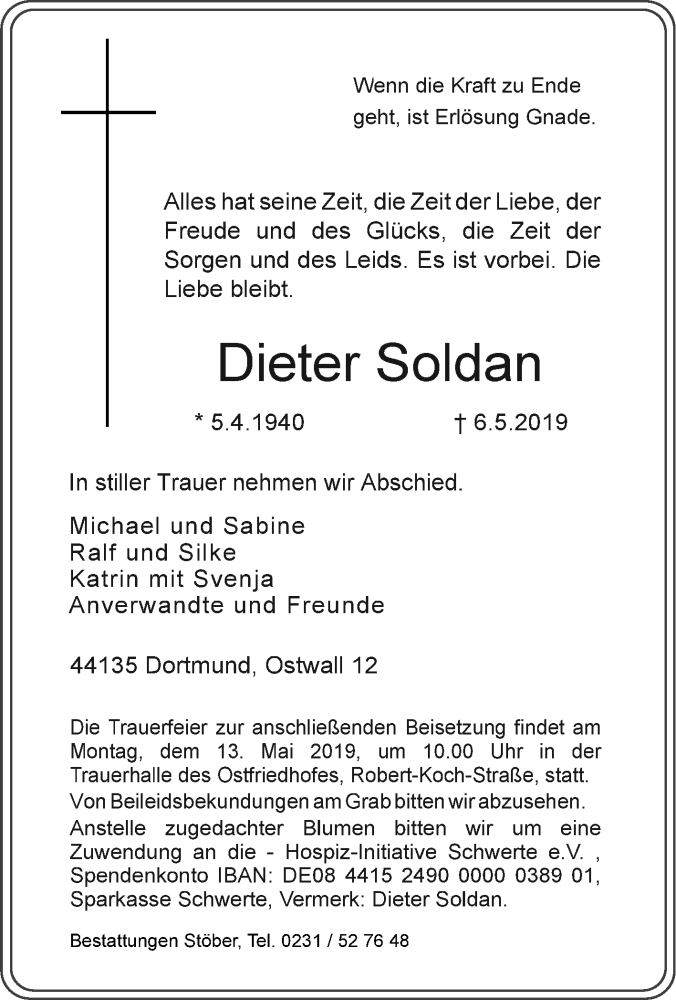 Wenn die Kraft zu Ende geht, ist Erlösung Gnade.

Alles hat seine Zeit, die Zeit der Liebe, der Freude und des Glücks, die Zeit der Sorgen und des Leids. Es ist vorbei. Die Liebe bleibt.

Dieter Soldan

* 5.4.1940 † 6.5.2019

In stiller Trauer nehmen wir Abschied.

Michael und Sabine
Ralf und Silke
Katrin mit Svenja
Anverwandte und Freunde

44135 Dortmund, Ostwall 12

Die Trauerfeier zur anschließenden Beisetzung findet am Montag, dem 13. Mai 2019, um 10.00 Uhr in der Trauerhalle des Ostfriedhofes, Robert-Koch-Straße, statt.
Von Beileidsbekundungen am Grab bitten wir abzusehen.
Anstelle zugedachter Blumen bitten wir um eine Zuwendung an die - Hospiz-Initiative Schwerte e.V. , Spendenkonto IBAN: DE08 4415 2490 0000 0389 01, Sparkasse Schwerte, Vermerk: Dieter Soldan.

Bestattungen Stöber, Tel. 0231 / 52 76 48